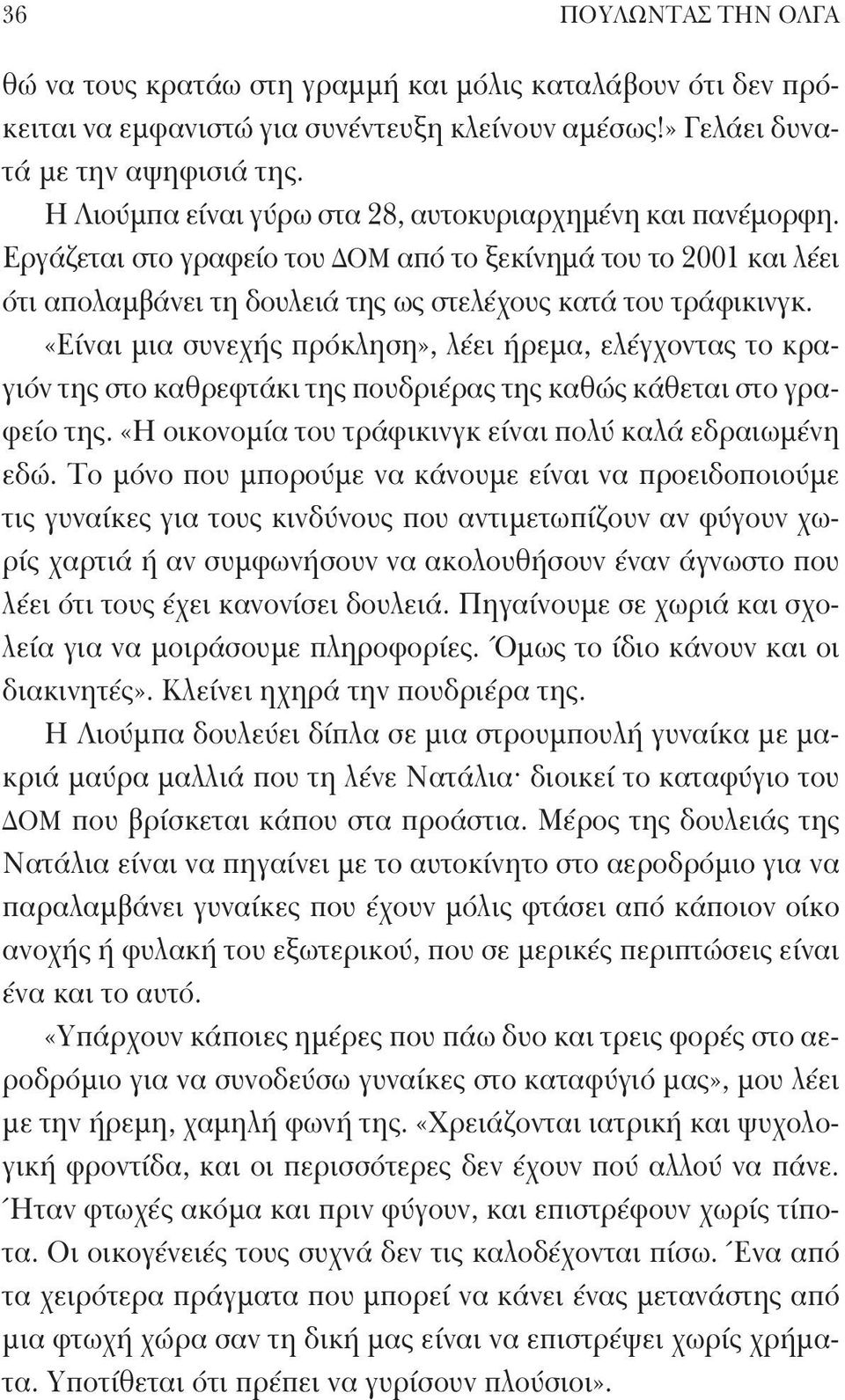 36 ΠΟΥΛΩΝΤΑΣ ΤΗΝ ΟΛΓΑ

θώ να τους κρατάω στη γραμμή και μόλις καταλάβουν ότι δεν πρόκειται να εμφανιστώ για συνέντευξη κλείνουν αμέσως!» Γελάει δυνατά με την αψηφισιά της.

Η Λιούμπα είναι γύρω στα 28, αυτοκυριαρχημένη και πανέμορφη. Εργάζεται στο γραφείο του ΔΟΜ από το ξεκίνημά του το 2001 και λέει ότι απολαμβάνει τη δουλειά της ως στελέχους κατά του τράφικινγκ.

«Είναι μια συνεχής πρόκληση», λέει ήρεμα, ελέγχοντας το κραγιόν της στο καθρεφτάκι της πουδριέρας της καθώς κάθεται στο γραφείο της. «Η οικονομία του τράφικινγκ είναι πολύ καλά εδραιωμένη εδώ. Το μόνο που μπορούμε να κάνουμε είναι να προειδοποιούμε τις γυναίκες για τους κινδύνους που αντιμετωπίζουν αν φύγουν χωρίς χαρτιά ή αν συμφωνήσουν να ακολουθήσουν έναν άγνωστο που λέει ότι τους έχει κανονίσει δουλειά. Πηγαίνουμε σε χωριά και σχολεία για να μοιράσουμε πληροφορίες. Όμως το ίδιο κάνουν και οι διακινητές». Κλείνει ηχηρά την πουδριέρα της.

Η Λιούμπα δουλεύει δίπλα σε μια στρουμπουλή γυναίκα με μακριά μαύρα μαλλιά που τη λένε Νατάλια· διοικεί το καταφύγιο του ΔΟΜ που βρίσκεται κάπου στα προάστια. Μέρος της δουλειάς της Νατάλια είναι να πηγαίνει με το αυτοκίνητο στο αεροδρόμιο για να παραλαμβάνει γυναίκες που έχουν μόλις φτάσει από κάποιον οίκο ανοχής ή φυλακή του εξωτερικού, που σε μερικές περιπτώσεις είναι ένα και το αυτό.

«Υπάρχουν κάποιες ημέρες που πάω δυο και τρεις φορές στο αεροδρόμιο για να συνοδεύσω γυναίκες στο καταφύγιό μας», μου λέει με την ήρεμη, χαμηλή φωνή της. «Χρειάζονται ιατρική και ψυχολογική φροντίδα, και οι περισσότερες δεν έχουν πού αλλού να πάνε. Ήταν φτωχές ακόμα και πριν φύγουν, και επιστρέφουν χωρίς τίποτα. Οι οικογένειές τους συχνά δεν τις καλοδέχονται πίσω. Ένα από τα χειρότερα πράγματα που μπορεί να κάνει ένας μετανάστης από μια φτωχή χώρα σαν τη δική μας είναι να επιστρέψει χωρίς χρήματα. Υποτίθεται ότι πρέπει να γυρίσουν πλούσιοι».